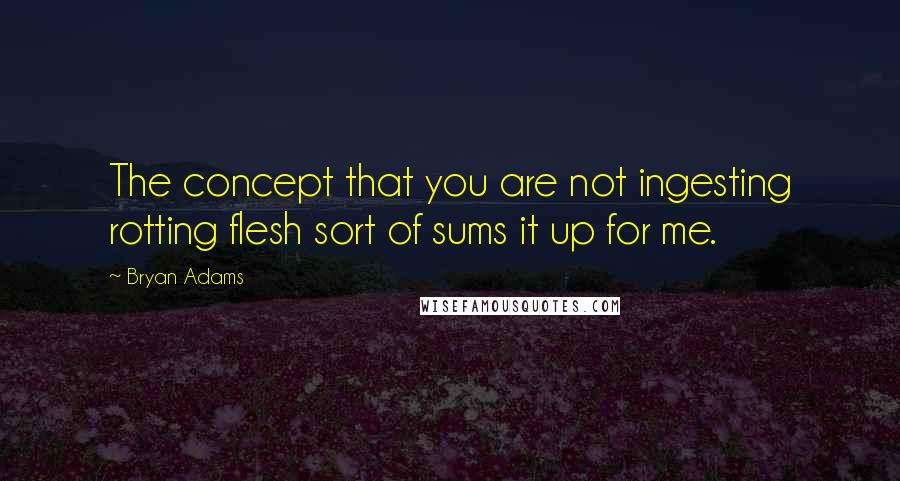 The concept that you are not ingesting rotting flesh sort of sums it up for me.

~ Bryan Adams

WISEFAMOUSQUOTES.COM